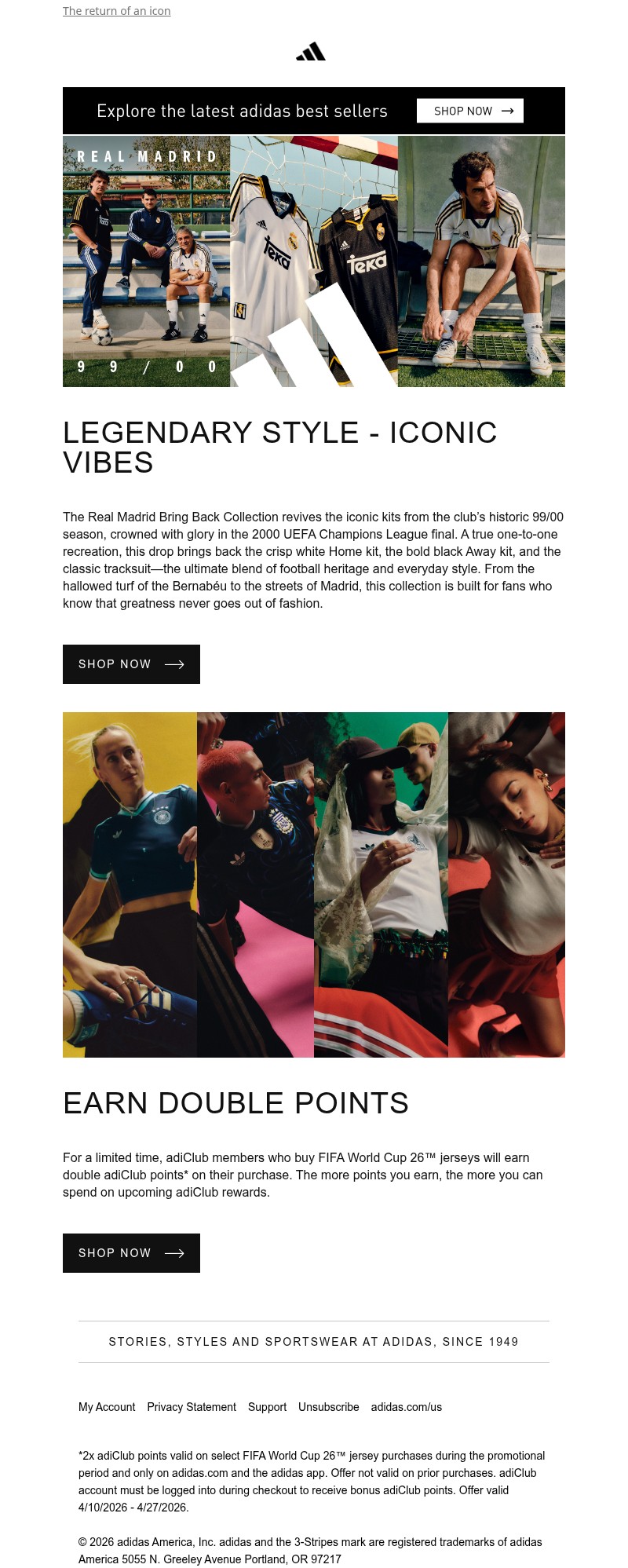 The return of an icon

Explore the latest adidas best sellers SHOP NOW

REAL MADRID

99/00

Teka

Teka

LEGENDARY STYLE - ICONIC VIBES

The Real Madrid Bring Back Collection revives the iconic kits from the club's historic 99/00 season, crowned with glory in the 2000 UEFA Champions League final. A true one-to-one recreation, this drop brings back the crisp white Home kit, the bold black Away kit, and the classic tracksuit—the ultimate blend of football heritage and everyday style. From the hallowed turf of the Bernabéu to the streets of Madrid, this collection is built for fans who know that greatness never goes out of fashion.

SHOP NOW

EARN DOUBLE POINTS

For a limited time, adiClub members who buy FIFA World Cup 26™ jerseys will earn double adiClub points* on their purchase. The more points you earn, the more you can spend on upcoming adiClub rewards.

SHOP NOW

STORIES, STYLES AND SPORTSWEAR AT ADIDAS, SINCE 1949

My Account Privacy Statement Support Unsubscribe adidas.com/us

*2x adiClub points valid on select FIFA World Cup 26™ jersey purchases during the promotional period and only on adidas.com and the adidas app. Offer not valid on prior purchases. adiClub account must be logged into during checkout to receive bonus adiClub points. Offer valid 4/10/2026 - 4/27/2026.

© 2026 adidas America, Inc. adidas and the 3-Stripes mark are registered trademarks of adidas America 5055 N. Greeley Avenue Portland, OR 97217